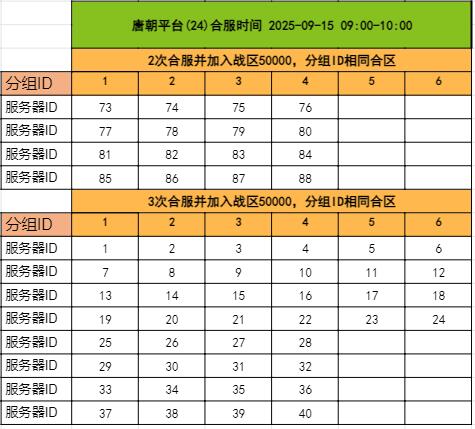 唐朝平台(24)合服时间 2025-09-15 09:00-10:00

2次合服并加入战区50000，分组ID相同合区

| 分组ID | 1 | 2 | 3 | 4 | 5 | 6 |
|---|---|---|---|---|---|---|
| 服务器ID | 73 | 74 | 75 | 76 | | |
| 服务器ID | 77 | 78 | 79 | 80 | | |
| 服务器ID | 81 | 82 | 83 | 84 | | |
| 服务器ID | 85 | 86 | 87 | 88 | | |

3次合服并加入战区50000，分组ID相同合区

| 分组ID | 1 | 2 | 3 | 4 | 5 | 6 |
|---|---|---|---|---|---|---|
| 服务器ID | 1 | 2 | 3 | 4 | 5 | 6 |
| 服务器ID | 7 | 8 | 9 | 10 | 11 | 12 |
| 服务器ID | 13 | 14 | 15 | 16 | 17 | 18 |
| 服务器ID | 19 | 20 | 21 | 22 | 23 | 24 |
| 服务器ID | 25 | 26 | 27 | 28 | | |
| 服务器ID | 29 | 30 | 31 | 32 | | |
| 服务器ID | 33 | 34 | 35 | 36 | | |
| 服务器ID | 37 | 38 | 39 | 40 | | |